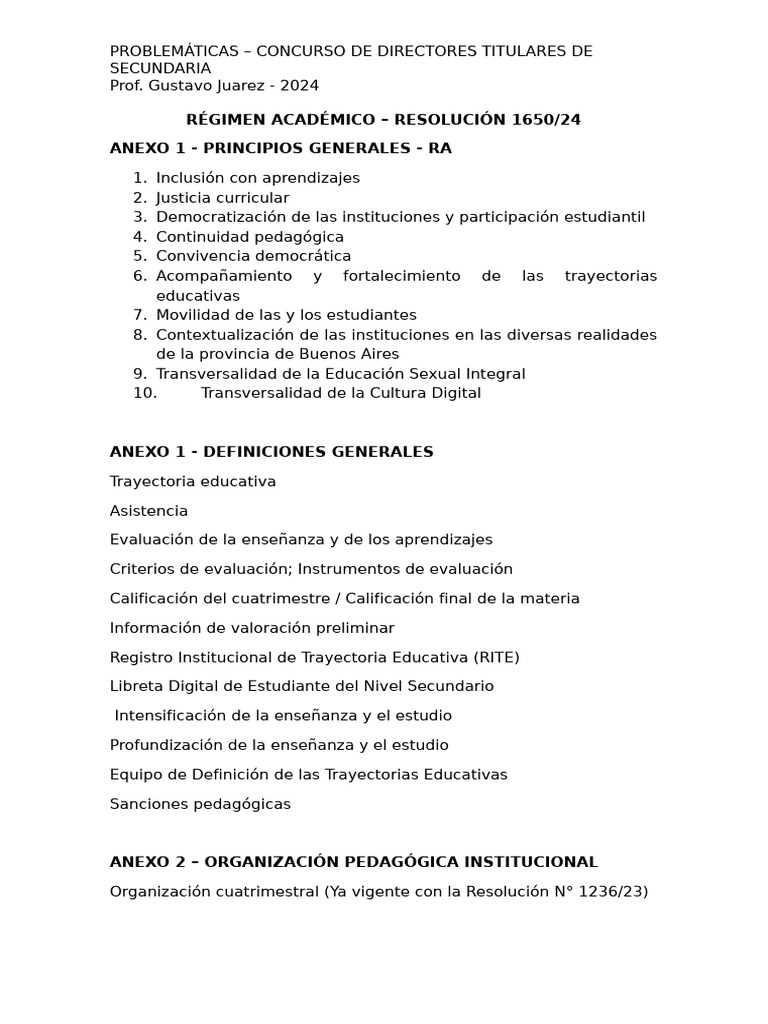 PROBLEMÁTICAS – CONCURSO DE DIRECTORES TITULARES DE SECUNDARIA
Prof. Gustavo Juarez - 2024

RÉGIMEN ACADÉMICO – RESOLUCIÓN 1650/24

ANEXO 1 - PRINCIPIOS GENERALES - RA

1. Inclusión con aprendizajes
2. Justicia curricular
3. Democratización de las instituciones y participación estudiantil
4. Continuidad pedagógica
5. Convivencia democrática
6. Acompañamiento y fortalecimiento de las trayectorias educativas
7. Movilidad de las y los estudiantes
8. Contextualización de las instituciones en las diversas realidades de la provincia de Buenos Aires
9. Transversalidad de la Educación Sexual Integral
10. Transversalidad de la Cultura Digital

ANEXO 1 - DEFINICIONES GENERALES

Trayectoria educativa

Asistencia

Evaluación de la enseñanza y de los aprendizajes

Criterios de evaluación; Instrumentos de evaluación

Calificación del cuatrimestre / Calificación final de la materia

Información de valoración preliminar

Registro Institucional de Trayectoria Educativa (RITE)

Libreta Digital de Estudiante del Nivel Secundario

Intensificación de la enseñanza y el estudio

Profundización de la enseñanza y el estudio

Equipo de Definición de las Trayectorias Educativas

Sanciones pedagógicas

ANEXO 2 – ORGANIZACIÓN PEDAGÓGICA INSTITUCIONAL

Organización cuatrimestral (Ya vigente con la Resolución N° 1236/23)